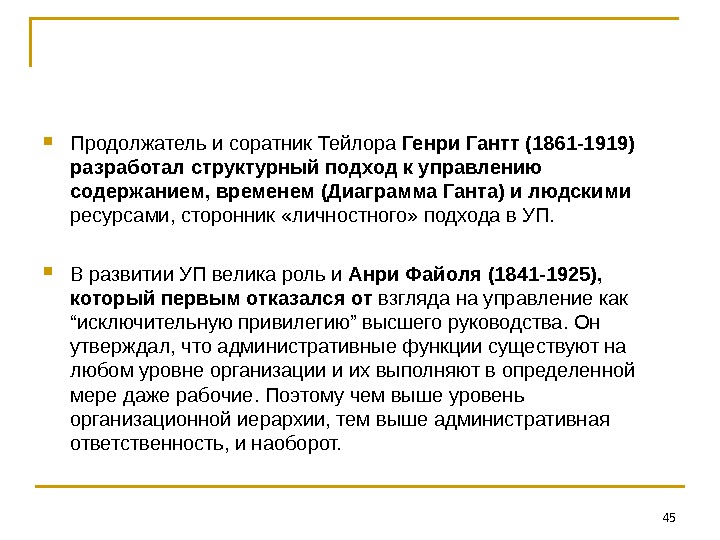 • Продолжатель и соратник Тейлора Генри Гантт (1861-1919) разработал структурный подход к управлению содержанием, временем (Диаграмма Ганта) и людскими ресурсами, сторонник «личностного» подхода в УП.

• В развитии УП велика роль и Анри Файоля (1841-1925), который первым отказался от взгляда на управление как "исключительную привилегию" высшего руководства. Он утверждал, что административные функции существуют на любом уровне организации и их выполняют в определенной мере даже рабочие. Поэтому чем выше уровень организационной иерархии, тем выше административная ответственность, и наоборот.

45